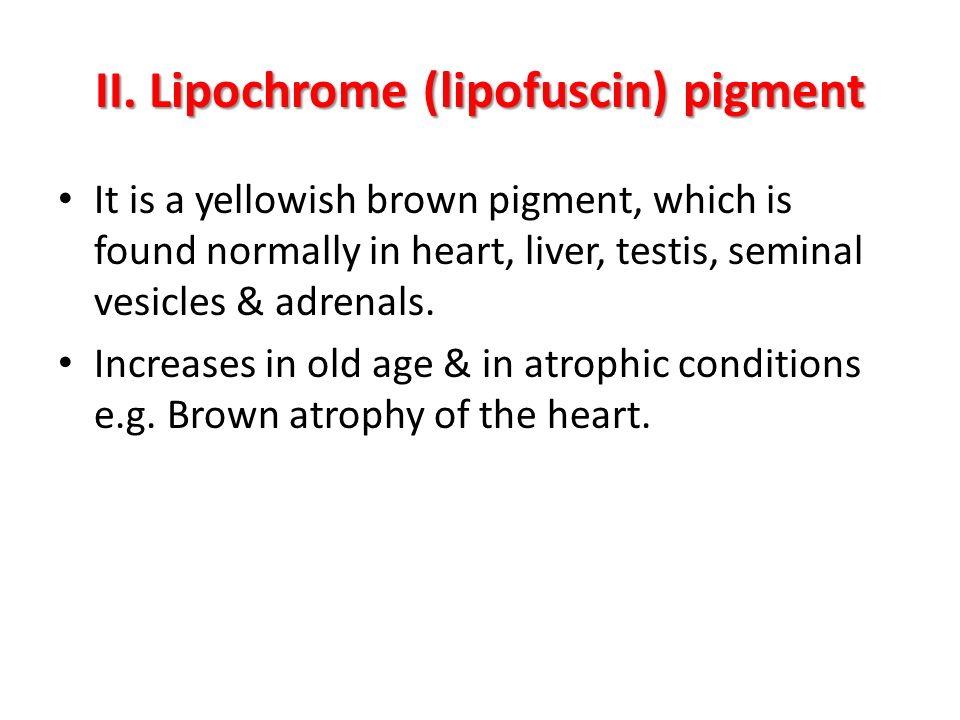 II. Lipochrome (lipofuscin) pigment

• It is a yellowish brown pigment, which is found normally in heart, liver, testis, seminal vesicles & adrenals.

• Increases in old age & in atrophic conditions e.g. Brown atrophy of the heart.